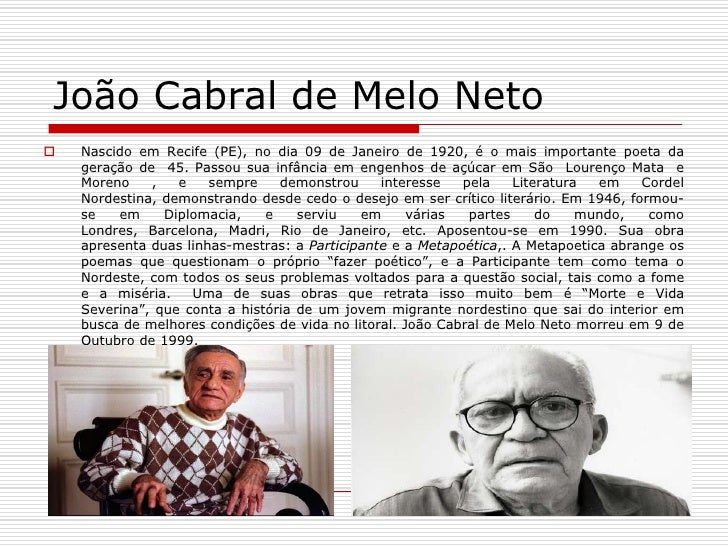 João Cabral de Melo Neto

☐ Nascido em Recife (PE), no dia 09 de Janeiro de 1920, é o mais importante poeta da geração de 45. Passou sua infância em engenhos de açúcar em São Lourenço Mata e Moreno , e sempre demonstrou interesse pela Literatura em Cordel Nordestina, demonstrando desde cedo o desejo em ser crítico literário. Em 1946, formou-se em Diplomacia, e serviu em várias partes do mundo, como Londres, Barcelona, Madri, Rio de Janeiro, etc. Aposentou-se em 1990. Sua obra apresenta duas linhas-mestras: a Participante e a Metapoética,. A Metapoetica abrange os poemas que questionam o próprio "fazer poético", e a Participante tem como tema o Nordeste, com todos os seus problemas voltados para a questão social, tais como a fome e a miséria. Uma de suas obras que retrata isso muito bem é "Morte e Vida Severina", que conta a história de um jovem migrante nordestino que sai do interior em busca de melhores condições de vida no litoral. João Cabral de Melo Neto morreu em 9 de Outubro de 1999.